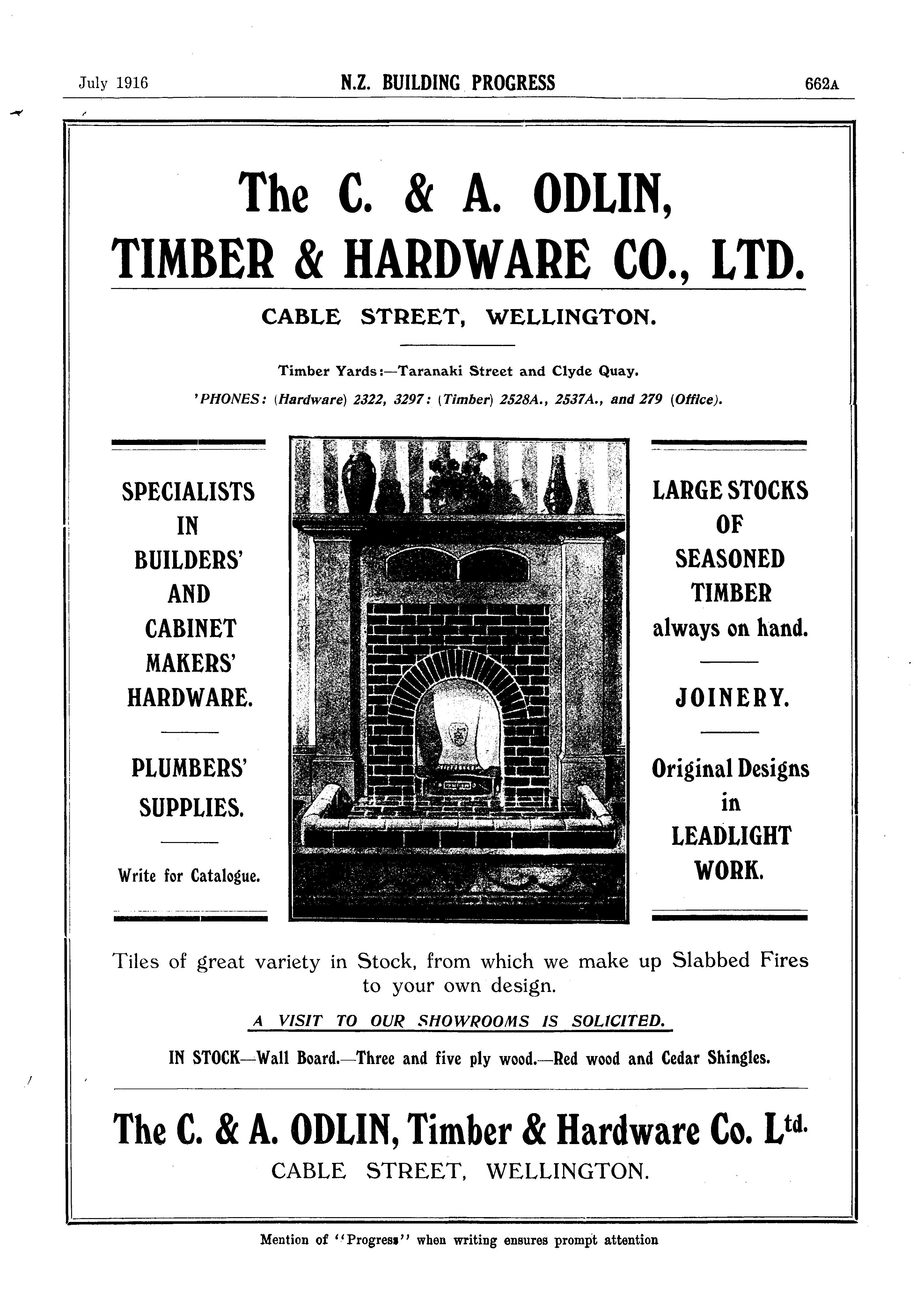 July 1916 N.Z. BUILDING PROGRESS 662A

The C. & A. ODLIN, TIMBER & HARDWARE CO., LTD.

CABLE STREET, WELLINGTON.

Timber Yards:—Taranaki Street and Clyde Quay.

'PHONES: (Hardware) 2322, 3297: (Timber) 2528A., 2537A., and 279 (Office).

SPECIALISTS IN BUILDERS' AND CABINET MAKERS' HARDWARE.

PLUMBERS' SUPPLIES.

Write for Catalogue.

LARGE STOCKS OF SEASONED TIMBER always on hand.

JOINERY.

Original Designs in LEADLIGHT WORK.

Tiles of great variety in Stock, from which we make up Slabbed Fires to your own design.

A VISIT TO OUR SHOWROOMS IS SOLICITED.

IN STOCK—Wall Board.—Three and five ply wood.—Red wood and Cedar Shingles.

The C. & A. ODLIN, Timber & Hardware Co. Ltd.

CABLE STREET, WELLINGTON.

Mention of "Progress" when writing ensures prompt attention